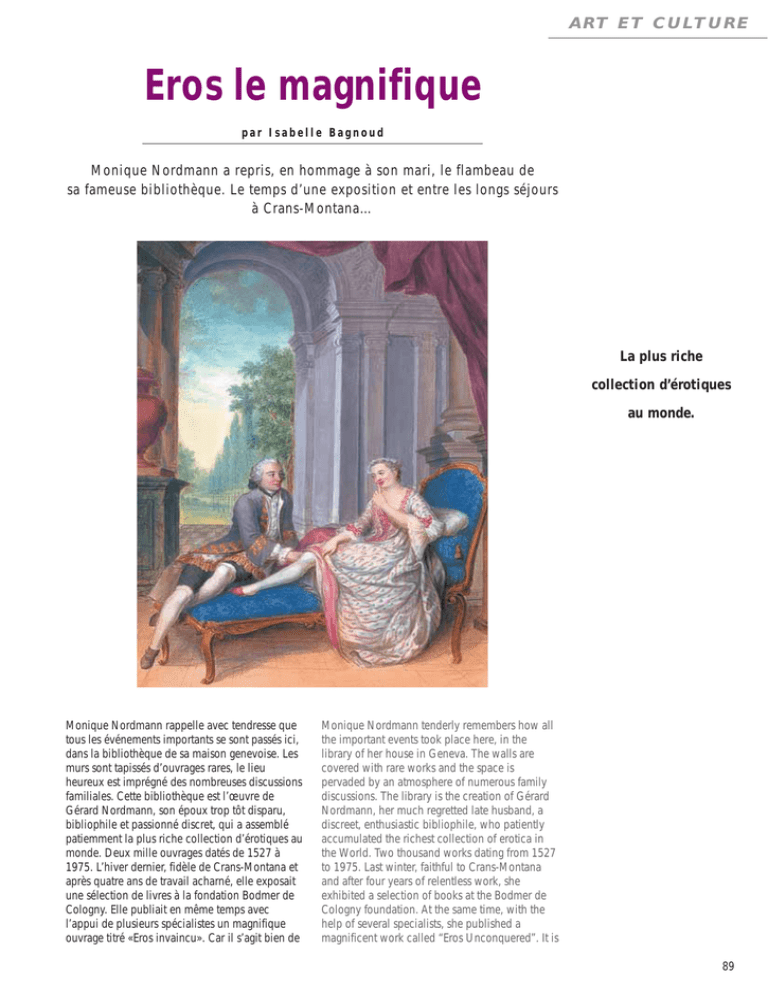 ART ET CULTURE

Eros le magnifique

par Isabelle Bagnoud

Monique Nordmann a repris, en hommage à son mari, le flambeau de sa fameuse bibliothèque. Le temps d'une exposition et entre les longs séjours à Crans-Montana...

La plus riche collection d'érotiques au monde.

Monique Nordmann rappelle avec tendresse que tous les événements importants se sont passés ici, dans la bibliothèque de sa maison genevoise. Les murs sont tapissés d'ouvrages rares, le lieu heureux est imprégné des nombreuses discussions familiales. Cette bibliothèque est l'œuvre de Gérard Nordmann, son époux trop tôt disparu, bibliophile et passionné discret, qui a assemblé patiemment la plus riche collection d'érotiques au monde. Deux mille ouvrages datés de 1527 à 1975. L'hiver dernier, fidèle de Crans-Montana et après quatre ans de travail acharné, elle exposait une sélection de livres à la fondation Bodmer de Cologny. Elle publiait en même temps avec l'appui de plusieurs spécialistes un magnifique ouvrage titré «Eros invaincu». Car il s'agit bien de

Monique Nordmann tenderly remembers how all the important events took place here, in the library of her house in Geneva. The walls are covered with rare works and the space is pervaded by an atmosphere of numerous family discussions. The library is the creation of Gérard Nordmann, her much regretted late husband, a discreet, enthusiastic bibliophile, who patiently accumulated the richest collection of erotica in the World. Two thousand works dating from 1527 to 1975. Last winter, faithful to Crans-Montana and after four years of relentless work, she exhibited a selection of books at the Bodmer de Cologny foundation. At the same time, with the help of several specialists, she published a magnificent work called "Eros Unconquered". It is

89